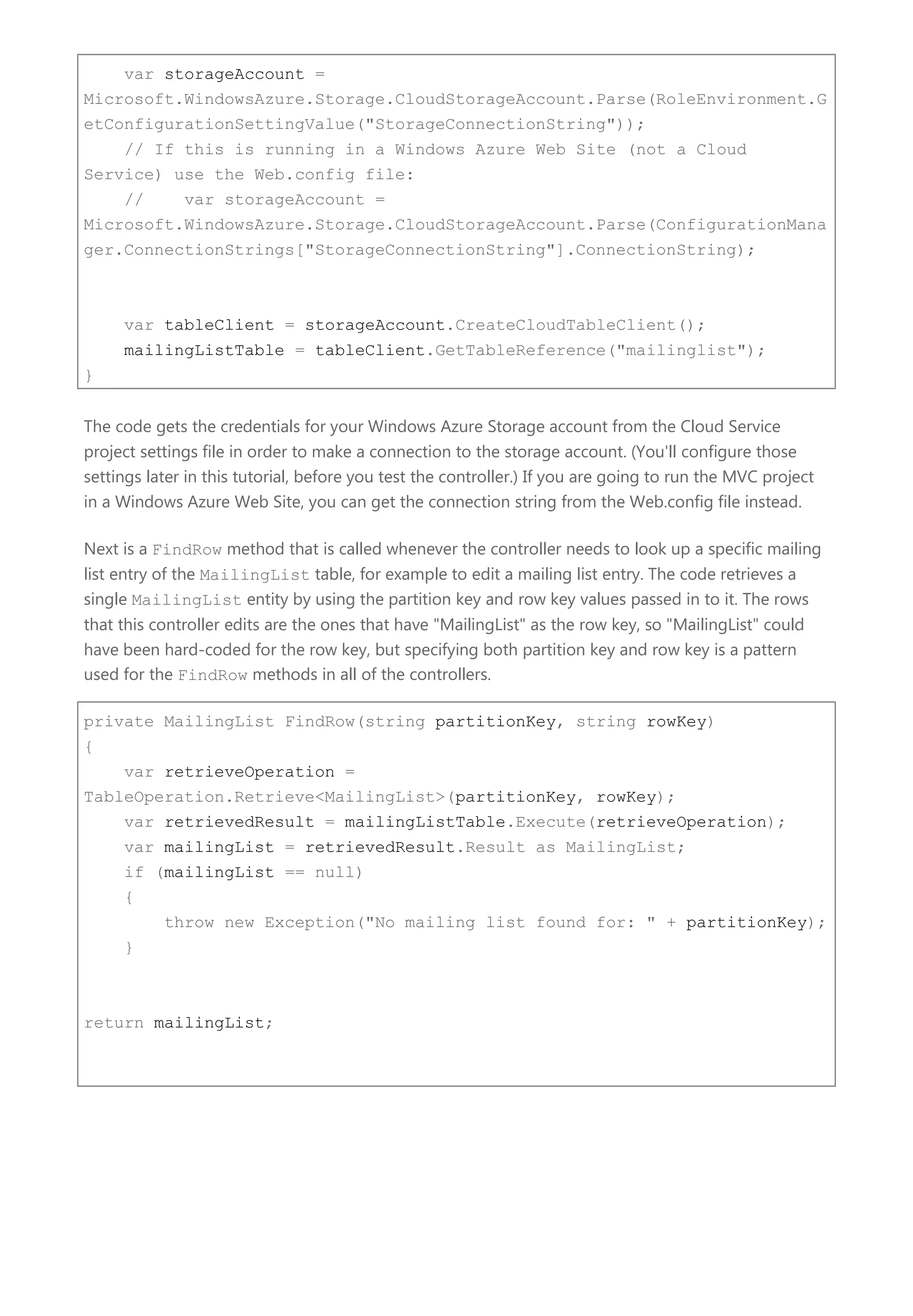 var storageAccount = Microsoft.WindowsAzure.Storage.CloudStorageAccount.Parse(RoleEnvironment.GetConfigurationSettingValue("StorageConnectionString"));
    // If this is running in a Windows Azure Web Site (not a Cloud Service) use the Web.config file:
    //    var storageAccount = Microsoft.WindowsAzure.Storage.CloudStorageAccount.Parse(ConfigurationManager.ConnectionStrings["StorageConnectionString"].ConnectionString);

    var tableClient = storageAccount.CreateCloudTableClient();
    mailingListTable = tableClient.GetTableReference("mailinglist");
}

The code gets the credentials for your Windows Azure Storage account from the Cloud Service project settings file in order to make a connection to the storage account. (You'll configure those settings later in this tutorial, before you test the controller.) If you are going to run the MVC project in a Windows Azure Web Site, you can get the connection string from the Web.config file instead.

Next is a FindRow method that is called whenever the controller needs to look up a specific mailing list entry of the MailingList table, for example to edit a mailing list entry. The code retrieves a single MailingList entity by using the partition key and row key values passed in to it. The rows that this controller edits are the ones that have "MailingList" as the row key, so "MailingList" could have been hard-coded for the row key, but specifying both partition key and row key is a pattern used for the FindRow methods in all of the controllers.

private MailingList FindRow(string partitionKey, string rowKey)
{
    var retrieveOperation = TableOperation.Retrieve<MailingList>(partitionKey, rowKey);
    var retrievedResult = mailingListTable.Execute(retrieveOperation);
    var mailingList = retrievedResult.Result as MailingList;
    if (mailingList == null)
    {
        throw new Exception("No mailing list found for: " + partitionKey);
    }

return mailingList;